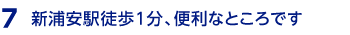 7 新浦安駅徒歩1分、便利なところです